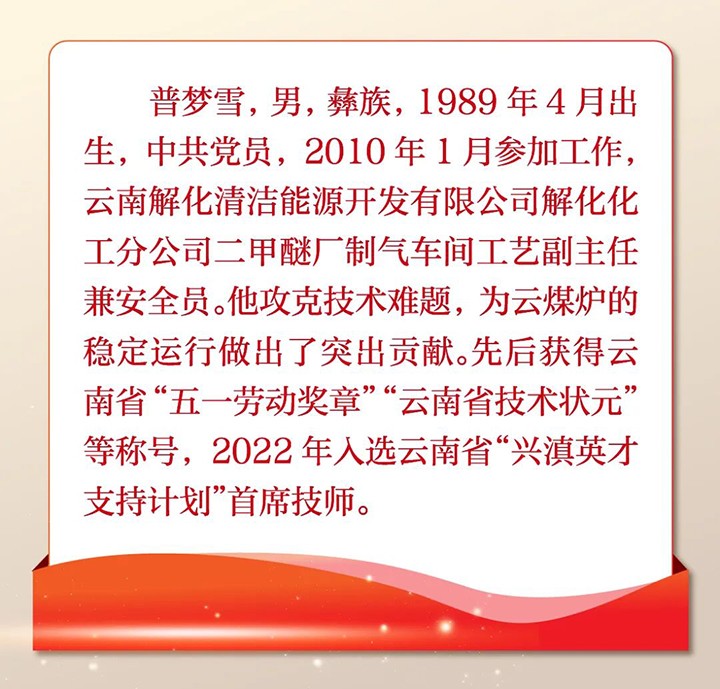 普梦雪，男，彝族，1989年4月出生，中共党员，2010年1月参加工作，云南解化清洁能源开发有限公司解化化工分公司二甲醚厂制气车间工艺副主任兼安全员。他攻克技术难题，为云煤炉的稳定运行做出了突出贡献。先后获得云南省“五一劳动奖章”“云南省技术状元”等称号，2022年入选云南省“兴滇英才支持计划”首席技师。